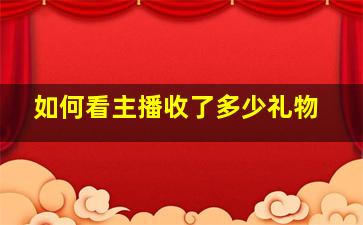 如何看主播收了多少礼物